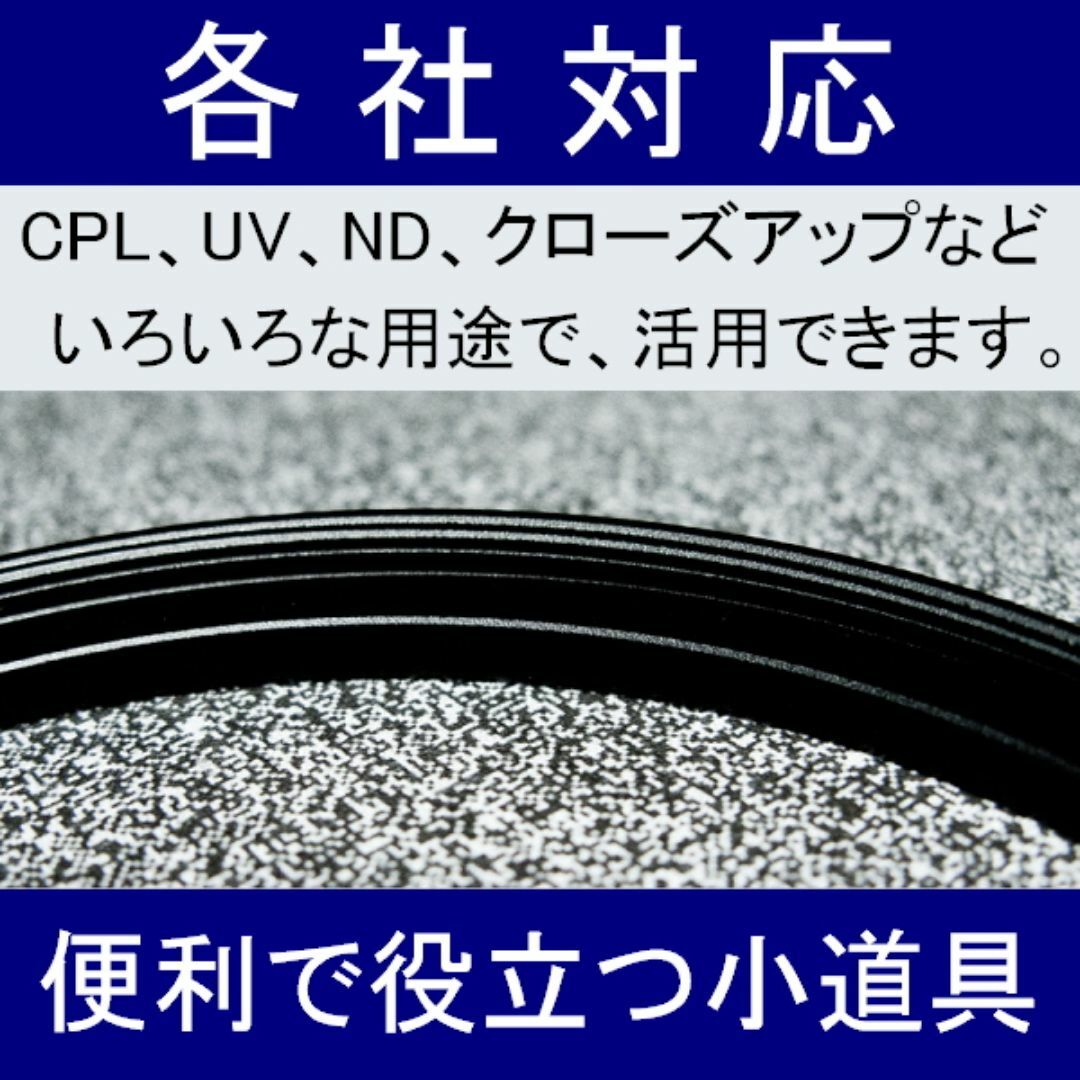 各社対応

CPL、UV、ND、クローズアップなど
いろいろな用途で、活用できます。

便利で役立つ小道具